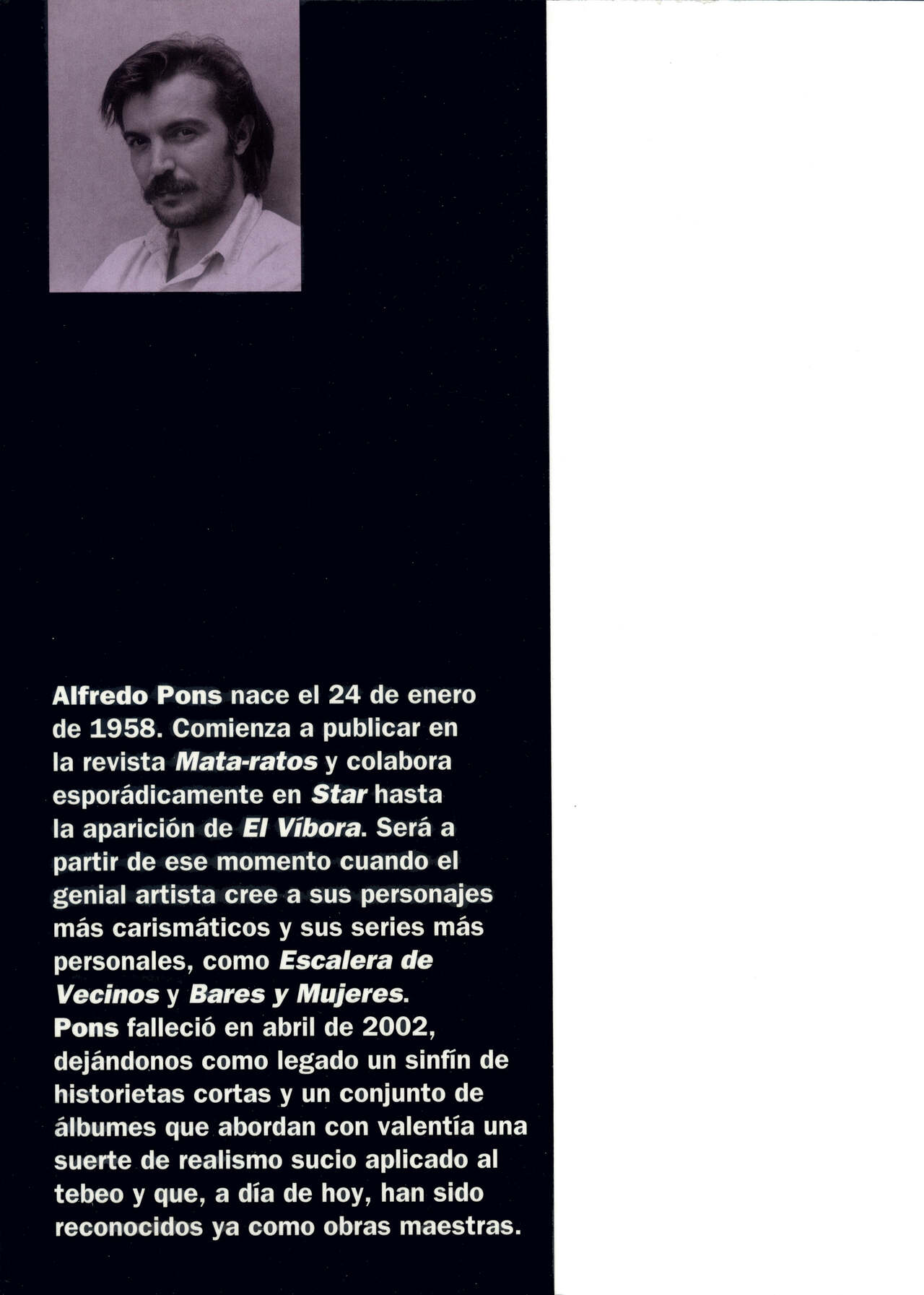 Alfredo Pons nace el 24 de enero de 1958. Comienza a publicar en la revista Mata-ratos y colabora esporádicamente en Star hasta la aparición de El Víbora. Será a partir de ese momento cuando el genial artista cree a sus personajes más carismáticos y sus series más personales, como Escalera de Vecinos y Bares y Mujeres.
Pons falleció en abril de 2002, dejándonos como legado un sinfín de historietas cortas y un conjunto de álbumes que abordan con valentía una suerte de realismo sucio aplicado al tebeo y que, a día de hoy, han sido reconocidos ya como obras maestras.